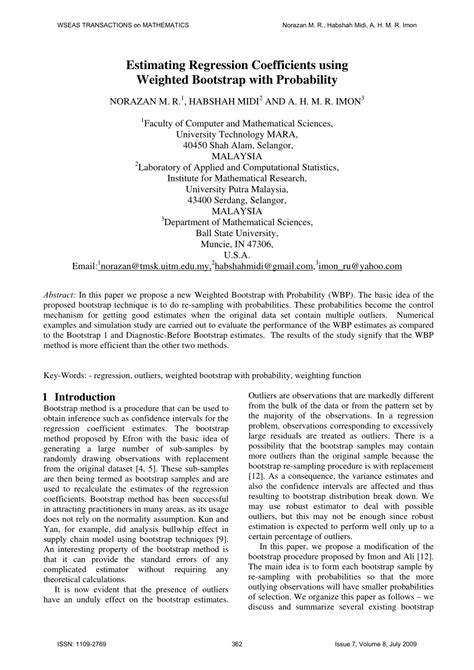 WSEAS TRANSACTIONS on MATHEMATICS

Norazan M. R., Habshah Midi, A. H. M. R. Imon

Estimating Regression Coefficients using Weighted Bootstrap with Probability

NORAZAN M. R.$^1$, HABSHAH MIDI$^2$ AND A. H. M. R. IMON$^3$

$^1$Faculty of Computer and Mathematical Sciences,
University Technology MARA,
40450 Shah Alam, Selangor,
MALAYSIA
$^2$Laboratory of Applied and Computational Statistics,
Institute for Mathematical Research,
University Putra Malaysia,
43400 Serdang, Selangor,
MALAYSIA
$^3$Department of Mathematical Sciences,
Ball State University,
Muncie, IN 47306,
U.S.A.
Email:$^1$norazan@tmsk.uitm.edu.my,$^2$habshahmidi@gmail.com,$^3$imon_ru@yahoo.com

Abstract: In this paper we propose a new Weighted Bootstrap with Probability (WBP). The basic idea of the proposed bootstrap technique is to do re-sampling with probabilities. These probabilities become the control mechanism for getting good estimates when the original data set contain multiple outliers. Numerical examples and simulation study are carried out to evaluate the performance of the WBP estimates as compared to the Bootstrap 1 and Diagnostic-Before Bootstrap estimates. The results of the study signify that the WBP method is more efficient than the other two methods.

Key-Words: - regression, outliers, weighted bootstrap with probability, weighting function

1 Introduction
Bootstrap method is a procedure that can be used to obtain inference such as confidence intervals for the regression coefficient estimates. The bootstrap method proposed by Efron with the basic idea of generating a large number of sub-samples by randomly drawing observations with replacement from the original dataset [4, 5]. These sub-samples are then being termed as bootstrap samples and are used to recalculate the estimates of the regression coefficients. Bootstrap method has been successful in attracting practitioners in many areas, as its usage does not rely on the normality assumption. Kun and Yan, for example, did analysis bullwhip effect in supply chain model using bootstrap techniques [9]. An interesting property of the bootstrap method is that it can provide the standard errors of any complicated estimator without requiring any theoretical calculations.

It is now evident that the presence of outliers have an unduly effect on the bootstrap estimates. Outliers are observations that are markedly different from the bulk of the data or from the pattern set by the majority of the observations. In a regression problem, observations corresponding to excessively large residuals are treated as outliers. There is a possibility that the bootstrap samples may contain more outliers than the original sample because the bootstrap re-sampling procedure is with replacement [12]. As a consequence, the variance estimates and also the confidence intervals are affected and thus resulting to bootstrap distribution break down. We may use robust estimator to deal with possible outliers, but this may not be enough since robust estimation is expected to perform well only up to a certain percentage of outliers.

In this paper, we propose a modification of the bootstrap procedure proposed by Imon and Ali [12]. The main idea is to form each bootstrap sample by re-sampling with probabilities so that the more outlying observations will have smaller probabilities of selection. We organize this paper as follows – we discuss and summarize several existing bootstrap

ISSN: 1109-2769

362

Issue 7, Volume 8, July 2009